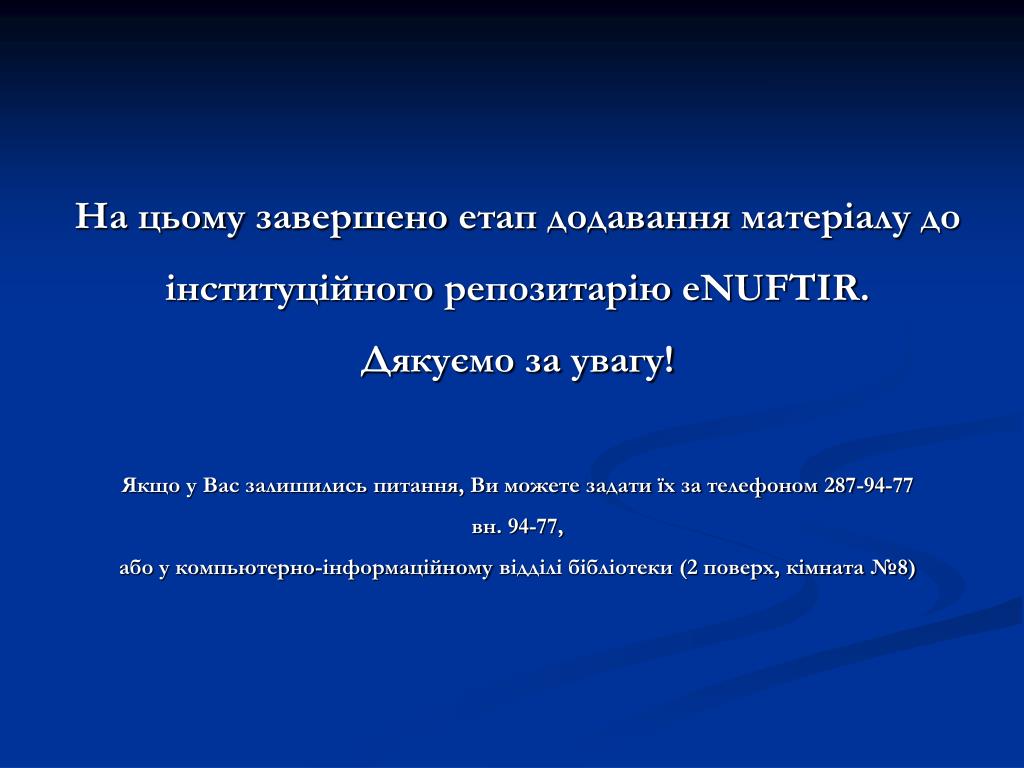 На цьому завершено етап додавання матеріалу до інституційного репозитарію eNUFTIR.

Дякуємо за увагу!

Якщо у Вас залишились питання, Ви можете задати їх за телефоном 287-94-77

вн. 94-77,

або у компьютерно-інформаційному відділі бібліотеки (2 поверх, кімната №8)